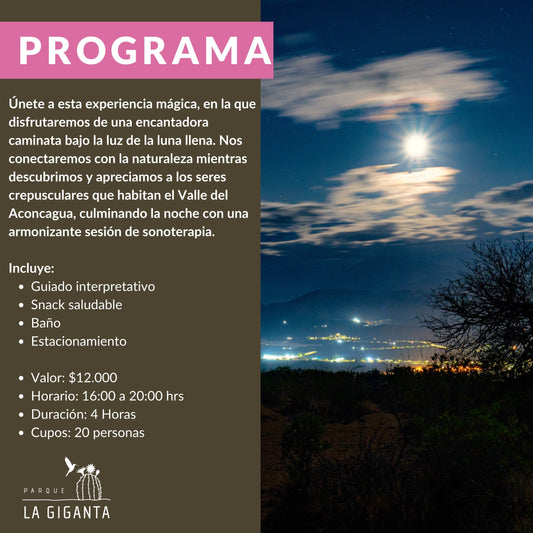 PROGRAMA

Únete a esta experiencia mágica, en la que disfrutaremos de una encantadora caminata bajo la luz de la luna llena. Nos conectaremos con la naturaleza mientras descubrimos y apreciamos a los seres crepusculares que habitan el Valle del Aconcagua, culminando la noche con una armonizante sesión de sonoterapia.

Incluye:
- Guiado interpretativo
- Snack saludable
- Baño
- Estacionamiento

- Valor: $12.000
- Horario: 16:00 a 20:00 hrs
- Duración: 4 Horas
- Cupos: 20 personas

PARQUE
LA GIGANTA